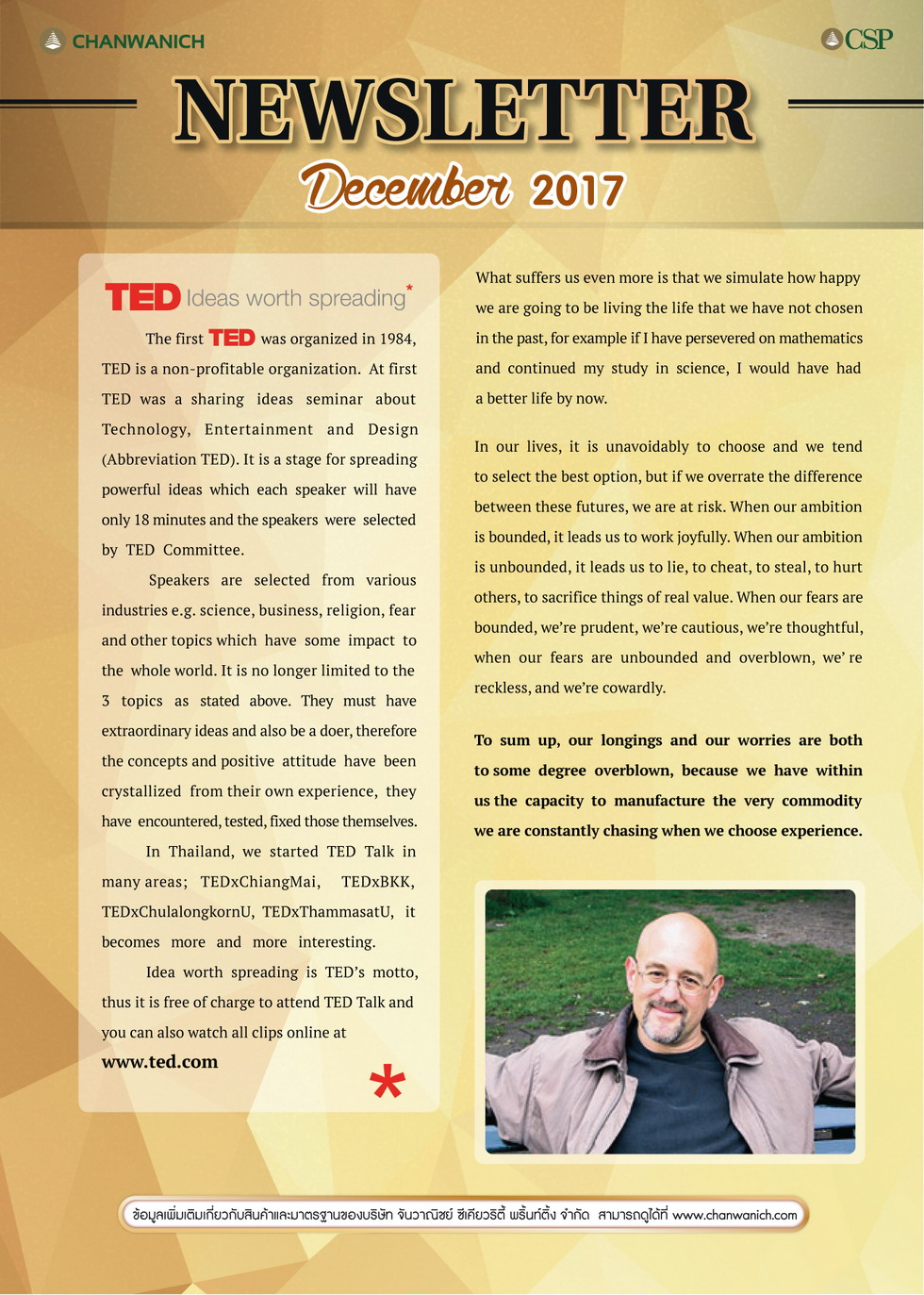 CHANWANICH

CSP

NEWSLETTER

December 2017

TED Ideas worth spreading*

The first TED was organized in 1984, TED is a non-profitable organization. At first TED was a sharing ideas seminar about Technology, Entertainment and Design (Abbreviation TED). It is a stage for spreading powerful ideas which each speaker will have only 18 minutes and the speakers were selected by TED Committee.

Speakers are selected from various industries e.g. science, business, religion, fear and other topics which have some impact to the whole world. It is no longer limited to the 3 topics as stated above. They must have extraordinary ideas and also be a doer, therefore the concepts and positive attitude have been crystallized from their own experience, they have encountered, tested, fixed those themselves.

In Thailand, we started TED Talk in many areas; TEDxChiangMai, TEDxBKK, TEDxChulalongkornU, TEDxThammasatU, it becomes more and more interesting.

Idea worth spreading is TED's motto, thus it is free of charge to attend TED Talk and you can also watch all clips online at

www.ted.com

*

What suffers us even more is that we simulate how happy we are going to be living the life that we have not chosen in the past, for example if I have persevered on mathematics and continued my study in science, I would have had a better life by now.

In our lives, it is unavoidably to choose and we tend to select the best option, but if we overrate the difference between these futures, we are at risk. When our ambition is bounded, it leads us to work joyfully. When our ambition is unbounded, it leads us to lie, to cheat, to steal, to hurt others, to sacrifice things of real value. When our fears are bounded, we're prudent, we're cautious, we're thoughtful, when our fears are unbounded and overblown, we' re reckless, and we're cowardly.

To sum up, our longings and our worries are both to some degree overblown, because we have within us the capacity to manufacture the very commodity we are constantly chasing when we choose experience.

ข้อมูลเพิ่มเติมเกี่ยวกับสินค้าและมาตรฐานของบริษัท จันวาณิชย์ ซีเคียวริตี้ พริ้นท์ติ้ง จำกัด สามารถดูได้ที่ www.chanwanich.com